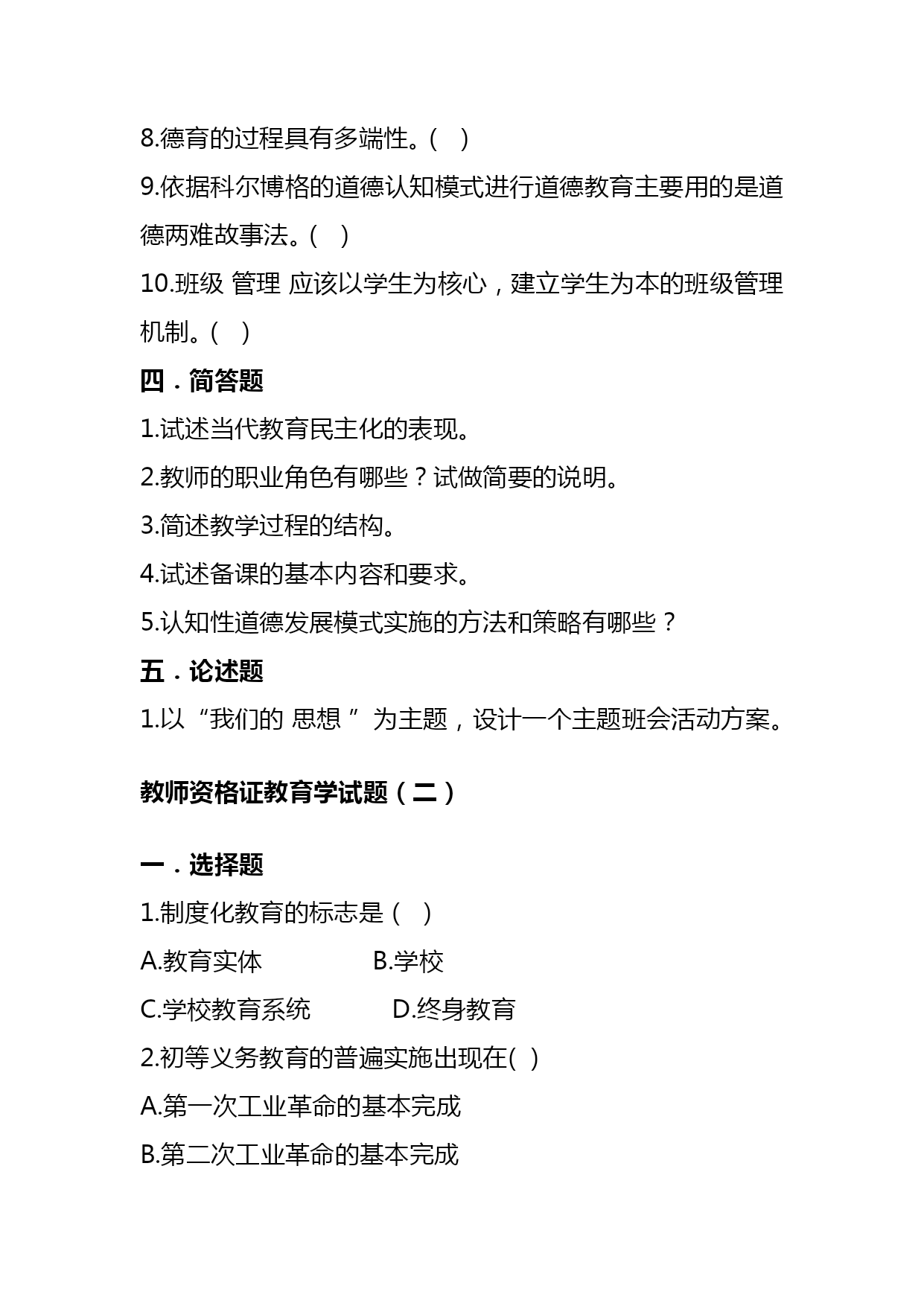 8.德育的过程具有多端性。( )

9.依据科尔博格的道德认知模式进行道德教育主要用的是道德两难故事法。( )

10.班级 管理 应该以学生为核心，建立学生为本的班级管理机制。( )

四．简答题

1.试述当代教育民主化的表现。

2.教师的职业角色有哪些？试做简要的说明。

3.简述教学过程的结构。

4.试述备课的基本内容和要求。

5.认知性道德发展模式实施的方法和策略有哪些？

五．论述题

1.以“我们的 思想 ”为主题，设计一个主题班会活动方案。

教师资格证教育学试题（二）

一．选择题

1.制度化教育的标志是（ ）

A.教育实体 B.学校

C.学校教育系统 D.终身教育

2.初等义务教育的普遍实施出现在( )

A.第一次工业革命的基本完成

B.第二次工业革命的基本完成